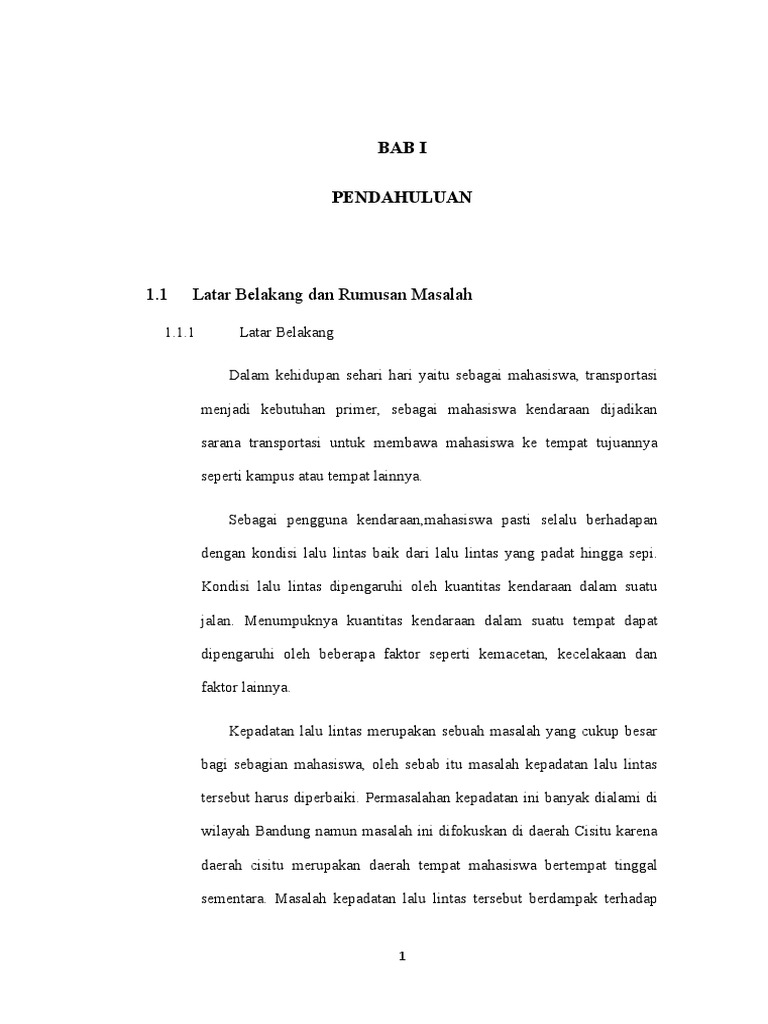 BAB I

PENDAHULUAN

1.1 Latar Belakang dan Rumusan Masalah

1.1.1 Latar Belakang

Dalam kehidupan sehari hari yaitu sebagai mahasiswa, transportasi menjadi kebutuhan primer, sebagai mahasiswa kendaraan dijadikan sarana transportasi untuk membawa mahasiswa ke tempat tujuannya seperti kampus atau tempat lainnya.

Sebagai pengguna kendaraan,mahasiswa pasti selalu berhadapan dengan kondisi lalu lintas baik dari lalu lintas yang padat hingga sepi. Kondisi lalu lintas dipengaruhi oleh kuantitas kendaraan dalam suatu jalan. Menumpuknya kuantitas kendaraan dalam suatu tempat dapat dipengaruhi oleh beberapa faktor seperti kemacetan, kecelakaan dan faktor lainnya.

Kepadatan lalu lintas merupakan sebuah masalah yang cukup besar bagi sebagian mahasiswa, oleh sebab itu masalah kepadatan lalu lintas tersebut harus diperbaiki. Permasalahan kepadatan ini banyak dialami di wilayah Bandung namun masalah ini difokuskan di daerah Cisitu karena daerah cisitu merupakan daerah tempat mahasiswa bertempat tinggal sementara. Masalah kepadatan lalu lintas tersebut berdampak terhadap

1